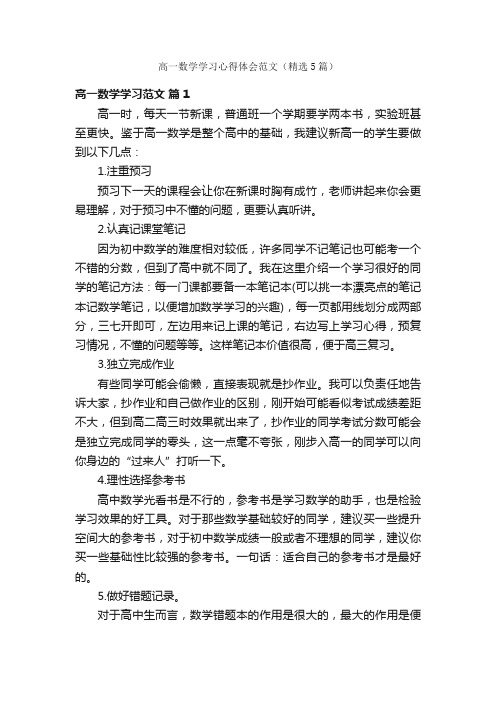 高一数学学习心得体会范文（精选5篇）

高一数学学习范文 篇1

高一时，每天一节新课，普通班一个学期要学两本书，实验班甚至更快。鉴于高一数学是整个高中的基础，我建议新高一的学生要做到以下几点：

1.注重预习

预习下一天的课程会让你在新课时胸有成竹，老师讲起来你会更易理解，对于预习中不懂的问题，更要认真听讲。

2.认真记课堂笔记

因为初中数学的难度相对较低，许多同学不记笔记也可能考一个不错的分数，但到了高中就不同了。我在这里介绍一个学习很好的同学的笔记方法：每一门课都要备一本笔记本(可以挑一本漂亮点的笔记本记数学笔记，以便增加数学学习的兴趣)，每一页都用线划分成两部分，三七开即可，左边用来记上课的笔记，右边写上学习心得，预复习情况，不懂的问题等等。这样笔记本价值很高，便于高三复习。

3.独立完成作业

有些同学可能会偷懒，直接表现就是抄作业。我可以负责任地告诉大家，抄作业和自己做作业的区别，刚开始可能看似考试成绩差距不大，但到高二高三时效果就出来了，抄作业的同学考试分数可能会是独立完成同学的零头，这一点毫不夸张，刚步入高一的同学可以向你身边的“过来人”打听一下。

4.理性选择参考书

高中数学光看书是不行的，参考书是学习数学的助手，也是检验学习效果的好工具。对于那些数学基础较好的同学，建议买一些提升空间大的参考书，对于初中数学成绩一般或者不理想的同学，建议你买一些基础性比较强的参考书。一句话：适合自己的参考书才是最好的。

5.做好错题记录。

对于高中生而言，数学错题本的作用是很大的，最大的作用是便